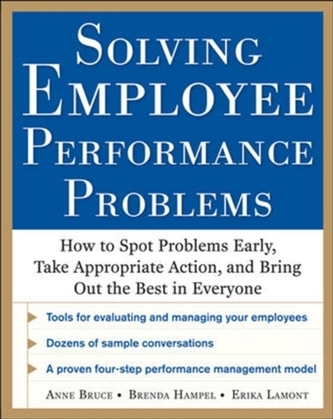 SOLVING EMPLOYEE PERFORMANCE PROBLEMS

How to Spot Problems Early, Take Appropriate Action, and Bring Out the Best in Everyone

Tools for evaluating and managing your employees

Dozens of sample conversations

A proven four-step performance management model

ANNE BRUCE • BRENDA HAMPEL • ERIKA LAMONT